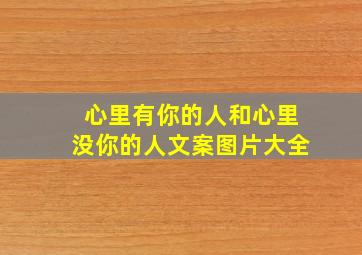 心里有你的人和心里没你的人文案图片大全